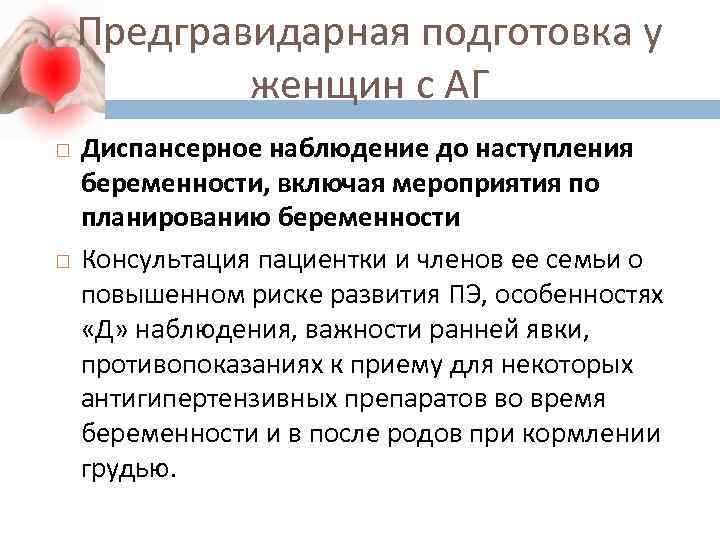 Предгравидарная подготовка у женщин с АГ

Диспансерное наблюдение до наступления беременности, включая мероприятия по планированию беременности

Консультация пациентки и членов ее семьи о повышенном риске развития ПЭ, особенностях «Д» наблюдения, важности ранней явки, противопоказаниях к приему для некоторых антигипертензивных препаратов во время беременности и в после родов при кормлении грудью.